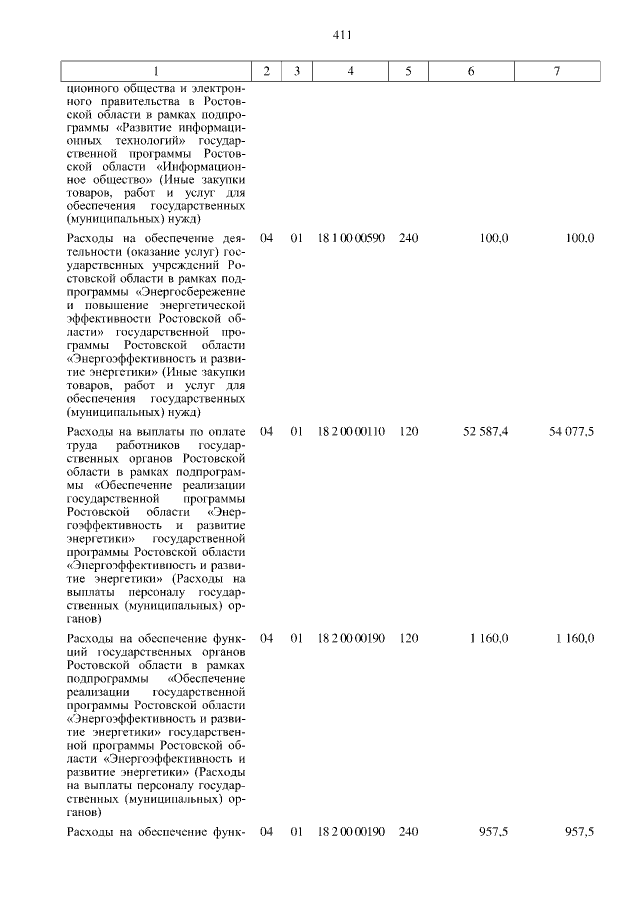 411

| 1 | 2 | 3 | 4 | 5 | 6 | 7 |
|---|---|---|---|---|---|---|
| ционного общества и электронного правительства в Ростовской области в рамках подпрограммы «Развитие информационных технологий» государственной программы Ростовской области «Информационное общество» (Иные закупки товаров, работ и услуг для обеспечения государственных (муниципальных) нужд) | | | | | | |
| Расходы на обеспечение деятельности (оказание услуг) государственных учреждений Ростовской области в рамках подпрограммы «Энергосбережение и повышение энергетической эффективности Ростовской области» государственной программы Ростовской области «Энергоэффективность и развитие энергетики» (Иные закупки товаров, работ и услуг для обеспечения государственных (муниципальных) нужд) | 04 | 01 | 18 1 00 00590 | 240 | 100,0 | 100,0 |
| Расходы на выплаты по оплате труда работников государственных органов Ростовской области в рамках подпрограммы «Обеспечение реализации государственной программы Ростовской области «Энергоэффективность и развитие энергетики» государственной программы Ростовской области «Энергоэффективность и развитие энергетики» (Расходы на выплаты персоналу государственных (муниципальных) органов) | 04 | 01 | 18 2 00 00110 | 120 | 52 587,4 | 54 077,5 |
| Расходы на обеспечение функций государственных органов Ростовской области в рамках подпрограммы «Обеспечение реализации государственной программы Ростовской области «Энергоэффективность и развитие энергетики» государственной программы Ростовской области «Энергоэффективность и развитие энергетики» (Расходы на выплаты персоналу государственных (муниципальных) органов) | 04 | 01 | 18 2 00 00190 | 120 | 1 160,0 | 1 160,0 |
| Расходы на обеспечение функ- | 04 | 01 | 18 2 00 00190 | 240 | 957,5 | 957,5 |